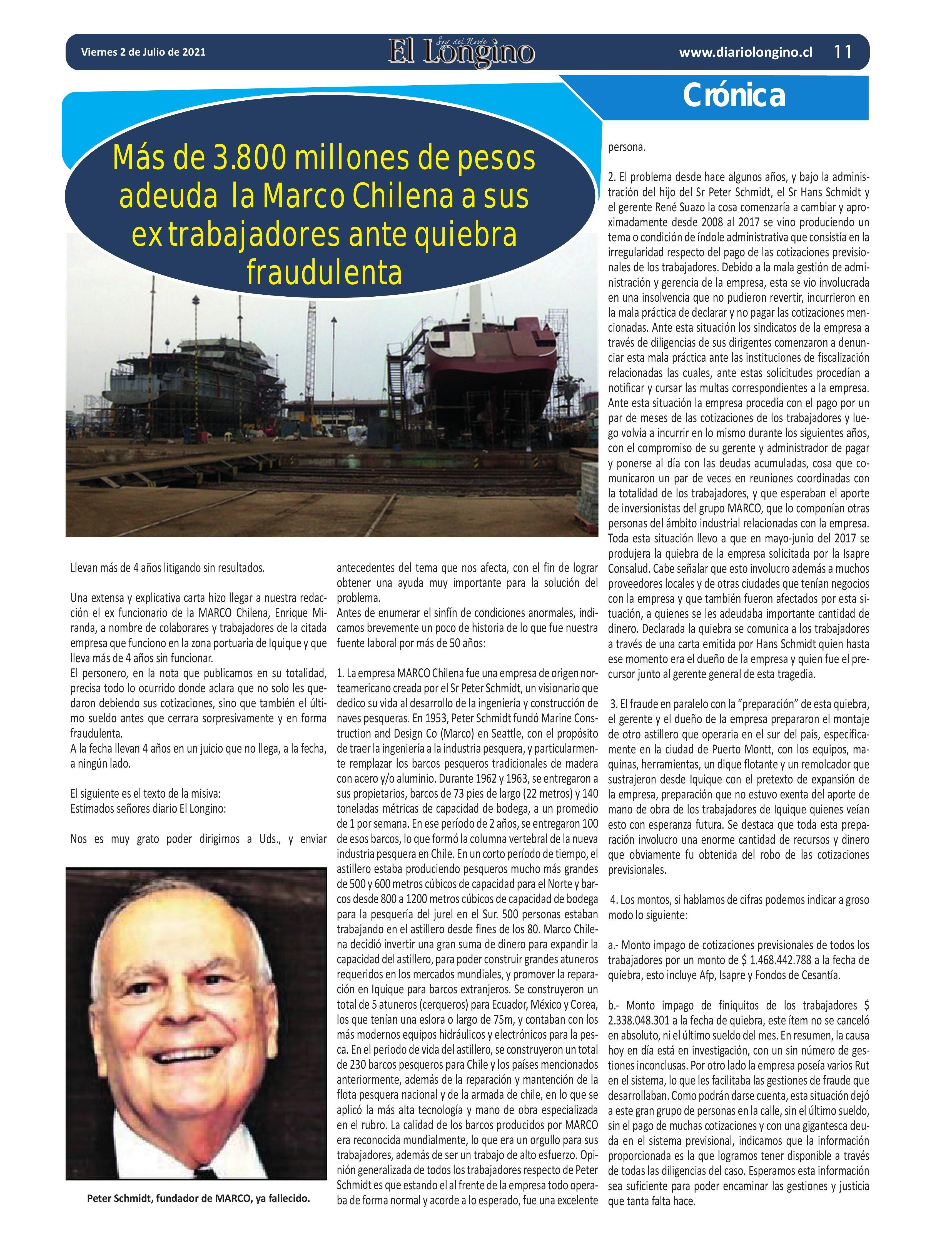 Viernes 2 de Julio de 2021

Soy del Norte
El Longino

www.diariolongino.cl 11

Crónica

Más de 3.800 millones de pesos adeuda la Marco Chilena a sus ex trabajadores ante quiebra fraudulenta

Llevan más de 4 años litigando sin resultados.

Una extensa y explicativa carta hizo llegar a nuestra redacción el ex funcionario de la MARCO Chilena, Enrique Miranda, a nombre de colaborares y trabajadores de la citada empresa que funciono en la zona portuaria de Iquique y que lleva más de 4 años sin funcionar.
El personero, en la nota que publicamos en su totalidad, precisa todo lo ocurrido donde aclara que no solo les quedaron debiendo sus cotizaciones, sino que también el último sueldo antes que cerrara sorpresivamente y en forma fraudulenta.
A la fecha llevan 4 años en un juicio que no llega, a la fecha, a ningún lado.

El siguiente es el texto de la misiva:
Estimados señores diario El Longino:

Nos es muy grato poder dirigirnos a Uds., y enviar

Peter Schmidt, fundador de MARCO, ya fallecido.

antecedentes del tema que nos afecta, con el fin de lograr obtener una ayuda muy importante para la solución del problema.
Antes de enumerar el sinfín de condiciones anormales, indicamos brevemente un poco de historia de lo que fue nuestra fuente laboral por más de 50 años:

1. La empresa MARCO Chilena fue una empresa de origen norteamericano creada por el Sr Peter Schmidt, un visionario que dedico su vida al desarrollo de la ingeniería y construcción de naves pesqueras. En 1953, Peter Schmidt fundó Marine Construction and Design Co (Marco) en Seattle, con el propósito de traer la ingeniería a la industria pesquera, y particularmente remplazar los barcos pesqueros tradicionales de madera con acero y/o aluminio. Durante 1962 y 1963, se entregaron a sus propietarios, barcos de 73 pies de largo (22 metros) y 140 toneladas métricas de capacidad de bodega, a un promedio de 1 por semana. En ese período de 2 años, se entregaron 100 de esos barcos, lo que formó la columna vertebral de la nueva industria pesquera en Chile. En un corto período de tiempo, el astillero estaba produciendo pesqueros mucho más grandes de 500 y 600 metros cúbicos de capacidad para el Norte y barcos desde 800 a 1200 metros cúbicos de capacidad de bodega para la pesquería del jurel en el Sur. 500 personas estaban trabajando en el astillero desde fines de los 80. Marco Chilena decidió invertir una gran suma de dinero para expandir la capacidad del astillero, para poder construir grandes atuneros requeridos en los mercados mundiales, y promover la reparación en Iquique para barcos extranjeros. Se construyeron un total de 5 atuneros (cerqueros) para Ecuador, México y Corea, los que tenían una eslora o largo de 75m, y contaban con los más modernos equipos hidráulicos y electrónicos para la pesca. En el periodo de vida del astillero, se construyeron un total de 230 barcos pesqueros para Chile y los países mencionados anteriormente, además de la reparación y mantención de la flota pesquera nacional y de la armada de chile, en lo que se aplicó la más alta tecnología y mano de obra especializada en el rubro. La calidad de los barcos producidos por MARCO era reconocida mundialmente, lo que era un orgullo para sus trabajadores, además de ser un trabajo de alto esfuerzo. Opinión generalizada de todos los trabajadores respecto de Peter Schmidt es que estando el al frente de la empresa todo operaba de forma normal y acorde a lo esperado, fue una excelente persona.

2. El problema desde hace algunos años, y bajo la administración del hijo del Sr Peter Schmidt, el Sr Hans Schmidt y el gerente René Suazo la cosa comenzaría a cambiar y aproximadamente desde 2008 al 2017 se vino produciendo un tema o condición de índole administrativa que consistía en la irregularidad respecto del pago de las cotizaciones previsionales de los trabajadores. Debido a la mala gestión de administración y gerencia de la empresa, esta se vio involucrada en una insolvencia que no pudieron revertir, incurrieron en la mala práctica de declarar y no pagar las cotizaciones mencionadas. Ante esta situación los sindicatos de la empresa a través de diligencias de sus dirigentes comenzaron a denunciar esta mala práctica ante las instituciones de fiscalización relacionadas las cuales, ante estas solicitudes procedían a notificar y cursar las multas correspondientes a la empresa. Ante esta situación la empresa procedía con el pago por un par de meses de las cotizaciones de los trabajadores y luego volvía a incurrir en lo mismo durante los siguientes años, con el compromiso de su gerente y administrador de pagar y ponerse al día con las deudas acumuladas, cosa que comunicaron un par de veces en reuniones coordinadas con la totalidad de los trabajadores, y que esperaban el aporte de inversionistas del grupo MARCO, que lo componían otras personas del ámbito industrial relacionadas con la empresa. Toda esta situación llevo a que en mayo-junio del 2017 se produjera la quiebra de la empresa solicitada por la Isapre Consalud. Cabe señalar que esto involucro además a muchos proveedores locales y de otras ciudades que tenían negocios con la empresa y que también fueron afectados por esta situación, a quienes se les adeudaba importante cantidad de dinero. Declarada la quiebra se comunica a los trabajadores a través de una carta emitida por Hans Schmidt quien hasta ese momento era el dueño de la empresa y quien fue el precursor junto al gerente general de esta tragedia.

3. El fraude en paralelo con la “preparación” de esta quiebra, el gerente y el dueño de la empresa prepararon el montaje de otro astillero que operaria en el sur del país, específicamente en la ciudad de Puerto Montt, con los equipos, maquinas, herramientas, un dique flotante y un remolcador que sustrajeron desde Iquique con el pretexto de expansión de la empresa, preparación que no estuvo exenta del aporte de mano de obra de los trabajadores de Iquique quienes veían esto con esperanza futura. Se destaca que toda esta preparación involucro una enorme cantidad de recursos y dinero que obviamente fu obtenida del robo de las cotizaciones previsionales.

4. Los montos, si hablamos de cifras podemos indicar a groso modo lo siguiente:

a.- Monto impago de cotizaciones previsionales de todos los trabajadores por un monto de $ 1.468.442.788 a la fecha de quiebra, esto incluye Afp, Isapre y Fondos de Cesantía.

b.- Monto impago de finiquitos de los trabajadores $ 2.338.048.301 a la fecha de quiebra, este ítem no se canceló en absoluto, ni el último sueldo del mes. En resumen, la causa hoy en día está en investigación, con un sin número de gestiones inconclusas. Por otro lado la empresa poseía varios Rut en el sistema, lo que les facilitaba las gestiones de fraude que desarrollaban. Como podrán darse cuenta, esta situación dejó a este gran grupo de personas en la calle, sin el último sueldo, sin el pago de muchas cotizaciones y con una gigantesca deuda en el sistema previsional, indicamos que la información proporcionada es la que logramos tener disponible a través de todas las diligencias del caso. Esperamos esta información sea suficiente para poder encaminar las gestiones y justicia que tanta falta hace.